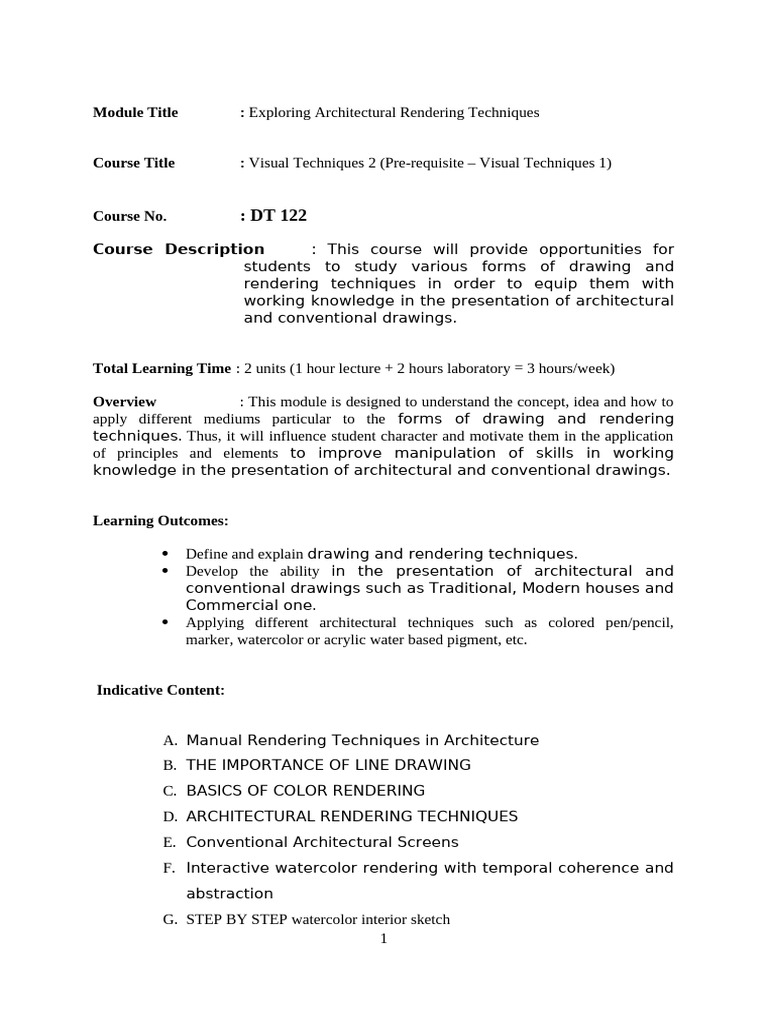 Module Title : Exploring Architectural Rendering Techniques

Course Title : Visual Techniques 2 (Pre-requisite – Visual Techniques 1)

Course No. : DT 122

Course Description : This course will provide opportunities for students to study various forms of drawing and rendering techniques in order to equip them with working knowledge in the presentation of architectural and conventional drawings.

Total Learning Time : 2 units (1 hour lecture + 2 hours laboratory = 3 hours/week)

Overview : This module is designed to understand the concept, idea and how to apply different mediums particular to the forms of drawing and rendering techniques. Thus, it will influence student character and motivate them in the application of principles and elements to improve manipulation of skills in working knowledge in the presentation of architectural and conventional drawings.

Learning Outcomes:

• Define and explain drawing and rendering techniques.
• Develop the ability in the presentation of architectural and conventional drawings such as Traditional, Modern houses and Commercial one.
• Applying different architectural techniques such as colored pen/pencil, marker, watercolor or acrylic water based pigment, etc.

Indicative Content:

A. Manual Rendering Techniques in Architecture
B. THE IMPORTANCE OF LINE DRAWING
C. BASICS OF COLOR RENDERING
D. ARCHITECTURAL RENDERING TECHNIQUES
E. Conventional Architectural Screens
F. Interactive watercolor rendering with temporal coherence and abstraction
G. STEP BY STEP watercolor interior sketch

1